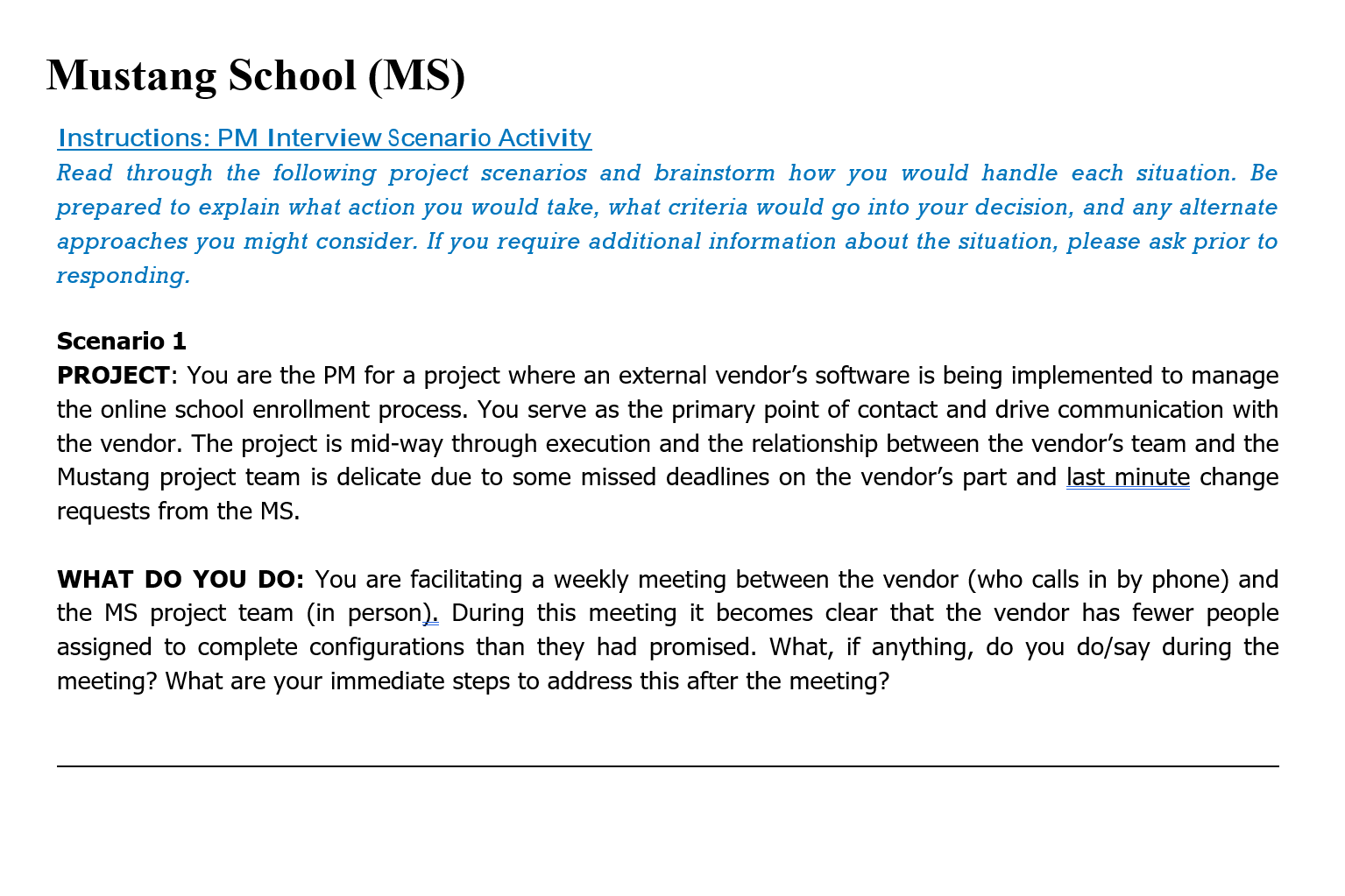 Mustang School (MS)

Instructions: PM Interview Scenario Activity

Read through the following project scenarios and brainstorm how you would handle each situation. Be prepared to explain what action you would take, what criteria would go into your decision, and any alternate approaches you might consider. If you require additional information about the situation, please ask prior to responding.

Scenario 1

PROJECT: You are the PM for a project where an external vendor's software is being implemented to manage the online school enrollment process. You serve as the primary point of contact and drive communication with the vendor. The project is mid-way through execution and the relationship between the vendor's team and the Mustang project team is delicate due to some missed deadlines on the vendor's part and last minute change requests from the MS.

WHAT DO YOU DO: You are facilitating a weekly meeting between the vendor (who calls in by phone) and the MS project team (in person). During this meeting it becomes clear that the vendor has fewer people assigned to complete configurations than they had promised. What, if anything, do you do/say during the meeting? What are your immediate steps to address this after the meeting?